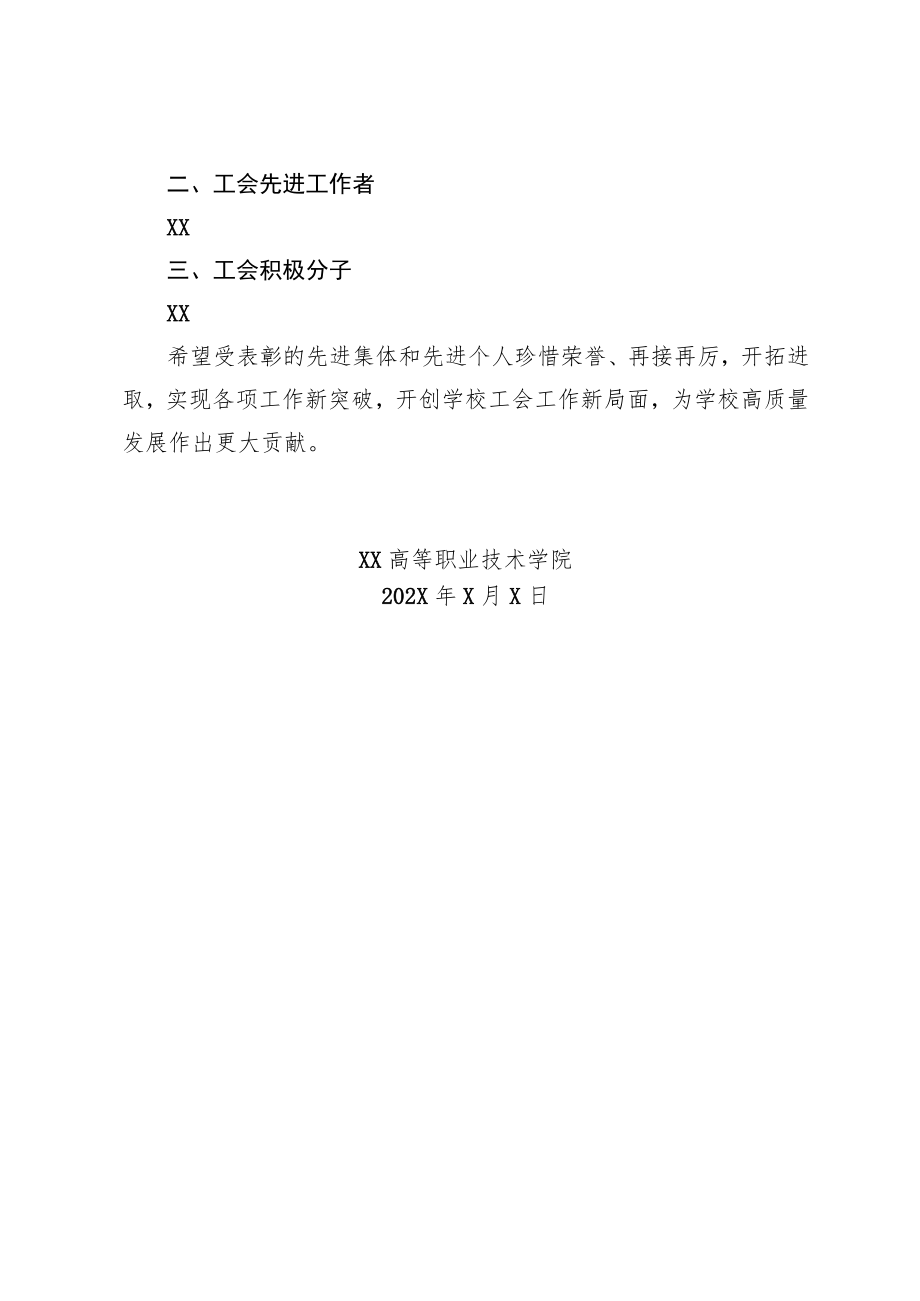 二、工会先进工作者

XX

三、工会积极分子

XX

希望受表彰的先进集体和先进个人珍惜荣誉、再接再厉，开拓进取，实现各项工作新突破，开创学校工会工作新局面，为学校高质量发展作出更大贡献。

XX高等职业技术学院
202X年X月X日